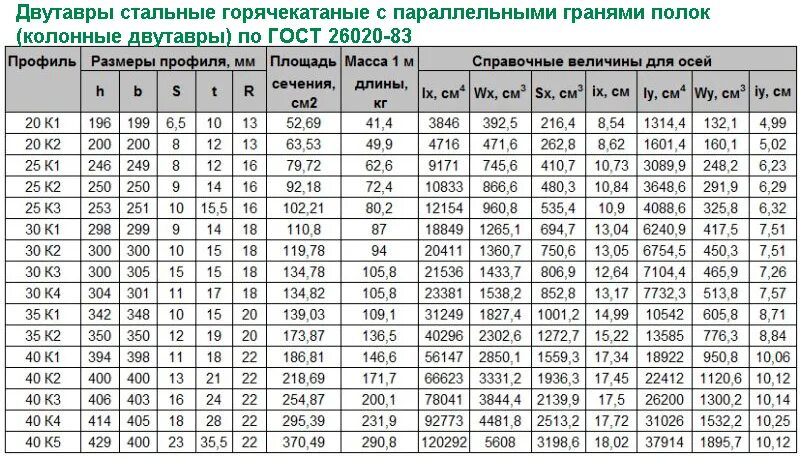 Двутавры стальные горячекатаные с параллельными гранями полок (колонные двутавры) по ГОСТ 26020-83

| Профиль | Размеры профиля, мм | | | | | Площадь сечения, см2 | Масса 1 м длины, кг | Справочные величины для осей | | | | | | |
|---|---|---|---|---|---|---|---|---|---|---|---|---|---|---|
| | h | b | S | t | R | | | Ix, см$^4$ | Wx, см$^3$ | Sx, см$^3$ | ix, см | Iy, см$^4$ | Wy, см$^3$ | iy, см |
| 20 К1 | 196 | 199 | 6,5 | 10 | 13 | 52,69 | 41,4 | 3846 | 392,5 | 216,4 | 8,54 | 1314,4 | 132,1 | 4,99 |
| 20 К2 | 200 | 200 | 8 | 12 | 13 | 63,53 | 49,9 | 4716 | 471,6 | 262,8 | 8,62 | 1601,4 | 160,1 | 5,02 |
| 25 К1 | 246 | 249 | 8 | 12 | 16 | 79,72 | 62,6 | 9171 | 745,6 | 410,7 | 10,73 | 3089,9 | 248,2 | 6,23 |
| 25 К2 | 250 | 250 | 9 | 14 | 16 | 92,18 | 72,4 | 10833 | 866,6 | 480,3 | 10,84 | 3648,6 | 291,9 | 6,29 |
| 25 К3 | 253 | 251 | 10 | 15,5 | 16 | 102,21 | 80,2 | 12154 | 960,8 | 535,4 | 10,9 | 4088,6 | 325,8 | 6,32 |
| 30 К1 | 298 | 299 | 9 | 14 | 18 | 110,8 | 87 | 18849 | 1265,1 | 694,7 | 13,04 | 6240,9 | 417,5 | 7,51 |
| 30 К2 | 300 | 300 | 10 | 15 | 18 | 119,78 | 94 | 20411 | 1360,7 | 750,6 | 13,05 | 6754,5 | 450,3 | 7,51 |
| 30 К3 | 300 | 305 | 15 | 15 | 18 | 134,78 | 105,8 | 21536 | 1433,7 | 806,9 | 12,64 | 7104,4 | 465,9 | 7,26 |
| 30 К4 | 304 | 301 | 11 | 17 | 18 | 134,82 | 105,8 | 23381 | 1538,2 | 852,8 | 13,17 | 7732,3 | 513,8 | 7,57 |
| 35 К1 | 342 | 348 | 10 | 15 | 20 | 139,03 | 109,1 | 31249 | 1827,4 | 1001,2 | 14,99 | 10542 | 605,8 | 8,71 |
| 35 К2 | 350 | 350 | 12 | 19 | 20 | 173,87 | 136,5 | 40296 | 2302,6 | 1272,7 | 15,22 | 13585 | 776,3 | 8,84 |
| 40 К1 | 394 | 398 | 11 | 18 | 22 | 186,81 | 146,6 | 56147 | 2850,1 | 1559,3 | 17,34 | 18922 | 950,8 | 10,06 |
| 40 К2 | 400 | 400 | 13 | 21 | 22 | 218,69 | 171,7 | 66623 | 3331,2 | 1936,3 | 17,45 | 22412 | 1120,6 | 10,12 |
| 40 К3 | 406 | 403 | 16 | 24 | 22 | 254,87 | 200,1 | 78041 | 3844,4 | 2139,9 | 17,5 | 26200 | 1300,2 | 10,14 |
| 40 К4 | 414 | 405 | 18 | 28 | 22 | 295,39 | 231,9 | 92773 | 4481,8 | 2513,2 | 17,72 | 31026 | 1532,2 | 10,25 |
| 40 К5 | 429 | 400 | 23 | 35,5 | 22 | 370,49 | 290,8 | 120292 | 5608 | 3198,6 | 18,02 | 37914 | 1895,7 | 10,12 |